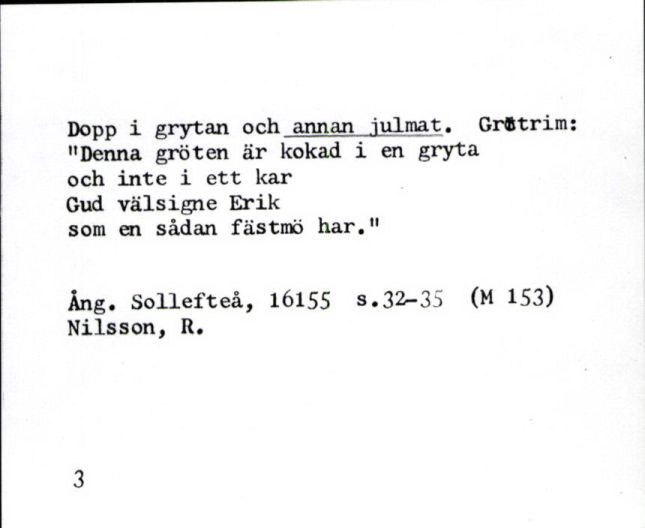 Dopp i grytan och annan julmat. Grötrim:
"Denna gröten är kokad i en gryta
och inte i ett kar
Gud välsigne Erik
som en sådan fästmö har."

Ång. Sollefteå, 16155 s.32-35 (M 153)
Nilsson, R.

3